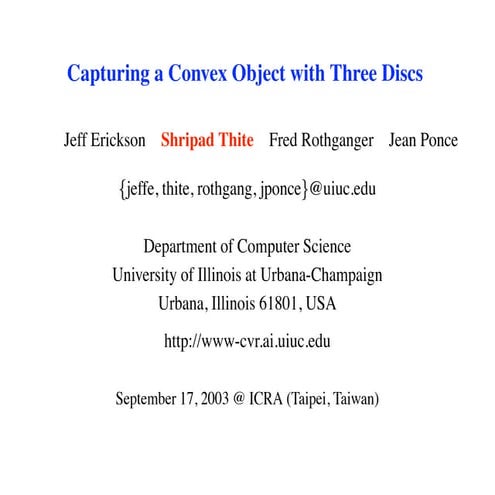 Capturing a Convex Object with Three Discs

Jeff Erickson Shripad Thite Fred Rothganger Jean Ponce

{jeffe, thite, rothgang, jponce}@uiuc.edu

Department of Computer Science
University of Illinois at Urbana-Champaign
Urbana, Illinois 61801, USA

http://www-cvr.ai.uiuc.edu

September 17, 2003 @ ICRA (Taipei, Taiwan)